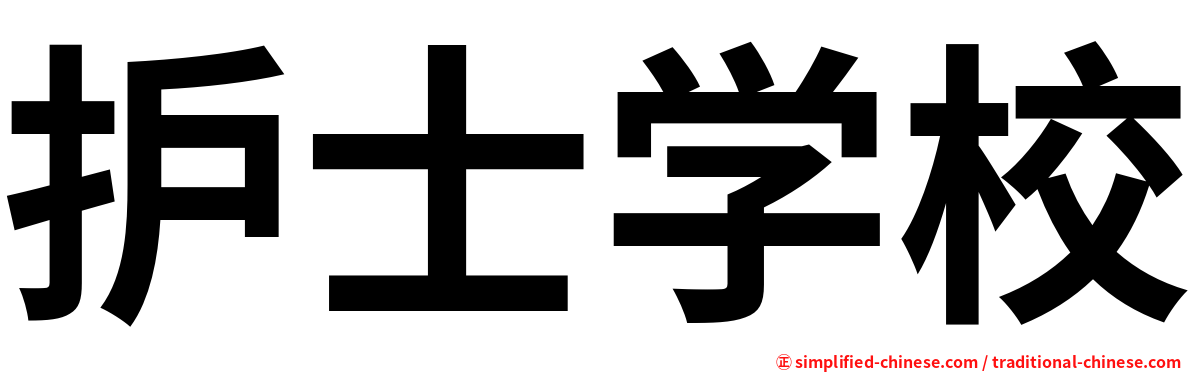 护士学校

㊣ simplified-chinese.com / traditional-chinese.com